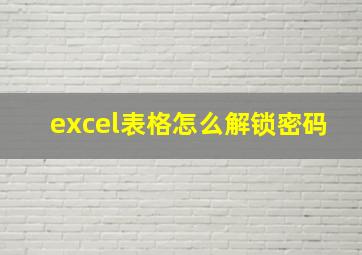 excel表格怎么解锁密码